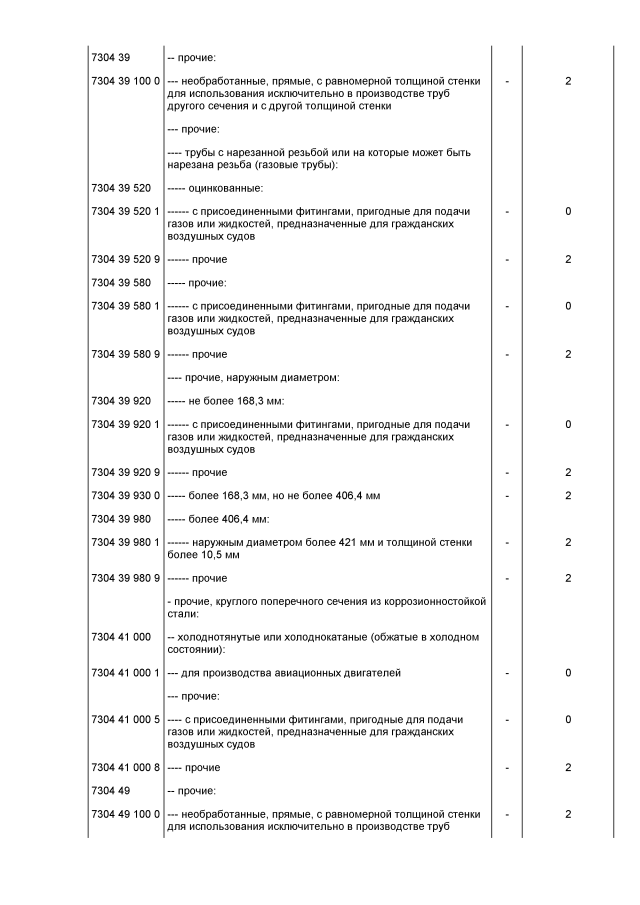 | 7304 39 | -- прочие: | | |
|---|---|---|---|
| 7304 39 100 0 | --- необработанные, прямые, с равномерной толщиной стенки для использования исключительно в производстве труб другого сечения и с другой толщиной стенки | - | 2 |
| | --- прочие: | | |
| | ---- трубы с нарезанной резьбой или на которые может быть нарезана резьба (газовые трубы): | | |
| 7304 39 520 | ----- оцинкованные: | | |
| 7304 39 520 1 | ------ с присоединенными фитингами, пригодные для подачи газов или жидкостей, предназначенные для гражданских воздушных судов | - | 0 |
| 7304 39 520 9 | ------ прочие | - | 2 |
| 7304 39 580 | ----- прочие: | | |
| 7304 39 580 1 | ------ с присоединенными фитингами, пригодные для подачи газов или жидкостей, предназначенные для гражданских воздушных судов | - | 0 |
| 7304 39 580 9 | ------ прочие | - | 2 |
| | ---- прочие, наружным диаметром: | | |
| 7304 39 920 | ----- не более 168,3 мм: | | |
| 7304 39 920 1 | ------ с присоединенными фитингами, пригодные для подачи газов или жидкостей, предназначенные для гражданских воздушных судов | - | 0 |
| 7304 39 920 9 | ------ прочие | - | 2 |
| 7304 39 930 0 | ----- более 168,3 мм, но не более 406,4 мм | - | 2 |
| 7304 39 980 | ----- более 406,4 мм: | | |
| 7304 39 980 1 | ------ наружным диаметром более 421 мм и толщиной стенки более 10,5 мм | - | 2 |
| 7304 39 980 9 | ------ прочие | - | 2 |
| | - прочие, круглого поперечного сечения из коррозионностойкой стали: | | |
| 7304 41 000 | -- холоднотянутые или холоднокатаные (обжатые в холодном состоянии): | | |
| 7304 41 000 1 | --- для производства авиационных двигателей | - | 0 |
| | --- прочие: | | |
| 7304 41 000 5 | ---- с присоединенными фитингами, пригодные для подачи газов или жидкостей, предназначенные для гражданских воздушных судов | - | 0 |
| 7304 41 000 8 | ---- прочие | - | 2 |
| 7304 49 | -- прочие: | | |
| 7304 49 100 0 | --- необработанные, прямые, с равномерной толщиной стенки для использования исключительно в производстве труб | - | 2 |